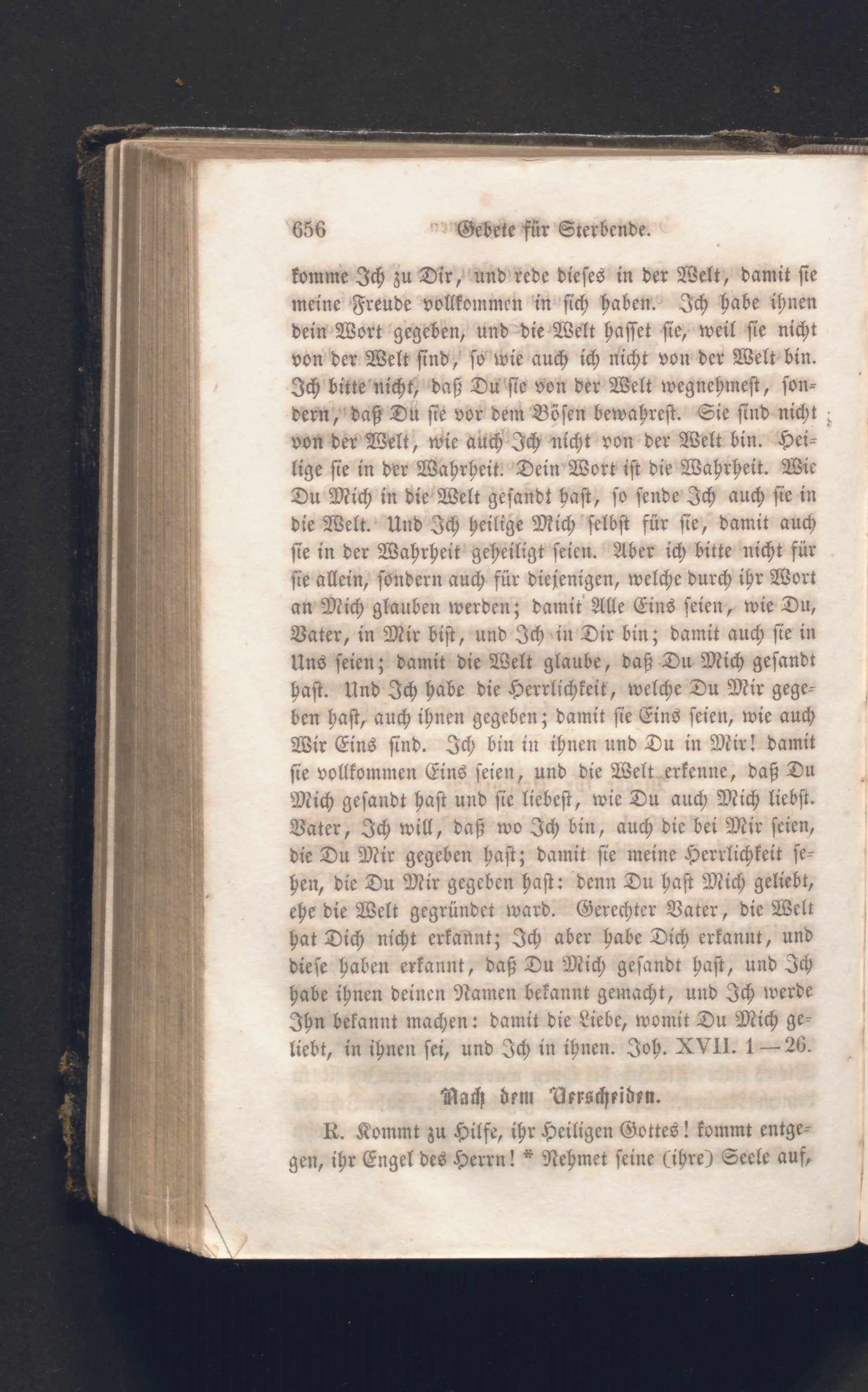 656 Gebete für Sterbende.

komme Ich zu Dir, und rede dieses in der Welt, damit sie meine Freude vollkommen in sich haben. Ich habe ihnen dein Wort gegeben, und die Welt hasset sie, weil sie nicht von der Welt sind, so wie auch ich nicht von der Welt bin. Ich bitte nicht, daß Du sie von der Welt wegnehmest, sondern, daß Du sie vor dem Bösen bewahrest. Sie sind nicht von der Welt, wie auch Ich nicht von der Welt bin. Heilige sie in der Wahrheit. Dein Wort ist die Wahrheit. Wie Du Mich in die Welt gesandt hast, so sende Ich auch sie in die Welt. Und Ich heilige Mich selbst für sie, damit auch sie in der Wahrheit geheiligt seien. Aber ich bitte nicht für sie allein, sondern auch für diejenigen, welche durch ihr Wort an Mich glauben werden; damit Alle Eins seien, wie Du, Vater, in Mir bist, und Ich in Dir bin; damit auch sie in Uns seien; damit die Welt glaube, daß Du Mich gesandt hast. Und Ich habe die Herrlichkeit, welche Du Mir gegeben hast, auch ihnen gegeben; damit sie Eins seien, wie auch Wir Eins sind. Ich bin in ihnen und Du in Mir! damit sie vollkommen Eins seien, und die Welt erkenne, daß Du Mich gesandt hast und sie liebest, wie Du auch Mich liebst. Vater, Ich will, daß wo Ich bin, auch die bei Mir seien, die Du Mir gegeben hast; damit sie meine Herrlichkeit sehen, die Du Mir gegeben hast: denn Du hast Mich geliebt, ehe die Welt gegründet ward. Gerechter Vater, die Welt hat Dich nicht erkannt; Ich aber habe Dich erkannt, und diese haben erkannt, daß Du Mich gesandt hast, und Ich habe ihnen deinen Namen bekannt gemacht, und Ich werde Ihn bekannt machen: damit die Liebe, womit Du Mich geliebt, in ihnen sei, und Ich in ihnen. Joh. XVII. 1—26.

Nach dem Verscheiden.

R. Kommt zu Hilfe, ihr Heiligen Gottes! kommt entgegen, ihr Engel des Herrn! * Nehmet seine (ihre) Seele auf,